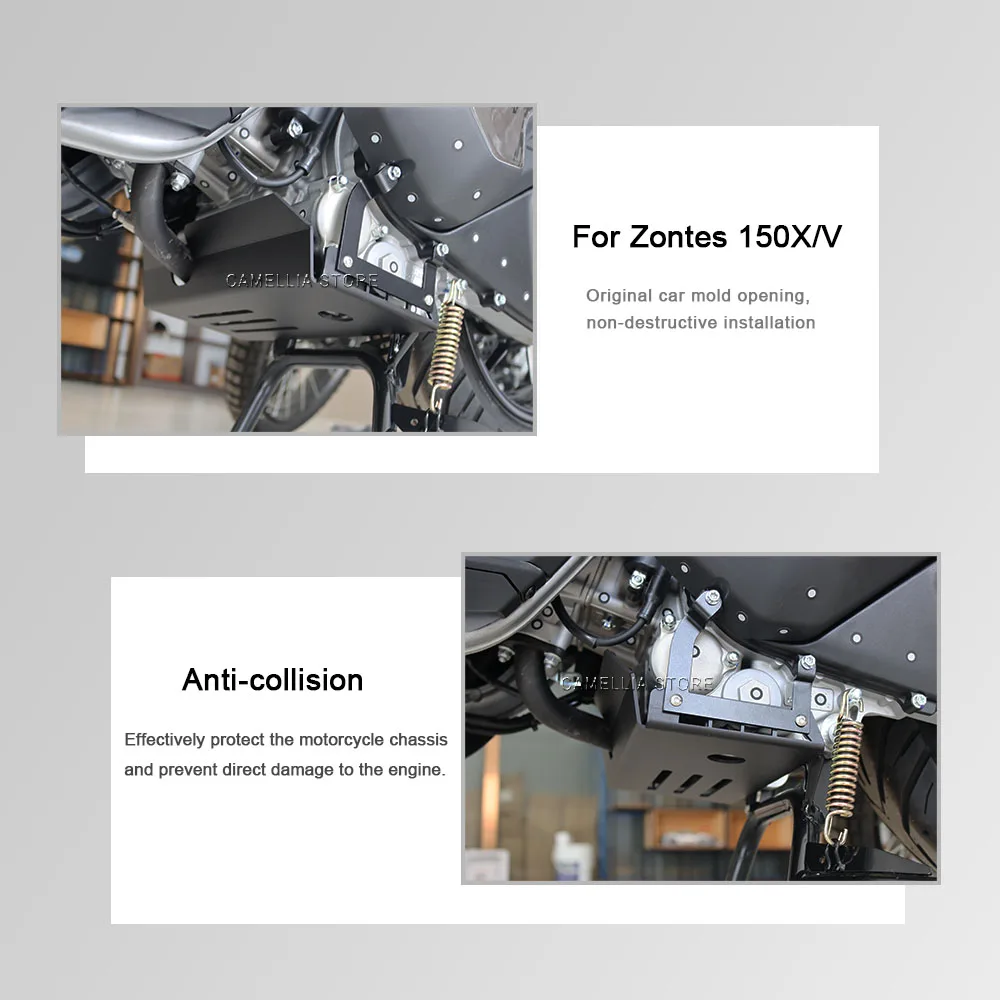 CAMELLIA STORE

For Zontes 150X/V

Original car mold opening, non-destructive installation

Anti-collision

Effectively protect the motorcycle chassis and prevent direct damage to the engine.

CAMELLIA STORE